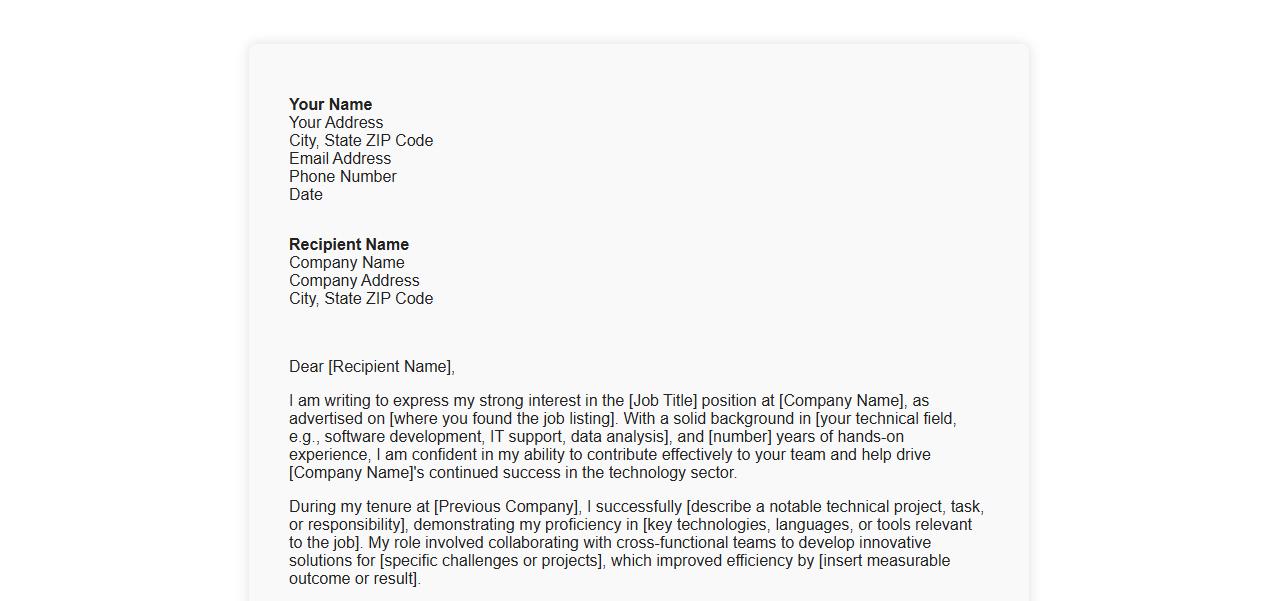 Your Name
Your Address
City, State ZIP Code
Email Address
Phone Number
Date

Recipient Name
Company Name
Company Address
City, State ZIP Code

Dear [Recipient Name],

I am writing to express my strong interest in the [Job Title] position at [Company Name], as advertised on [where you found the job listing]. With a solid background in [your technical field, e.g., software development, IT support, data analysis], and [number] years of hands-on experience, I am confident in my ability to contribute effectively to your team and help drive [Company Name]'s continued success in the technology sector.

During my tenure at [Previous Company], I successfully [describe a notable technical project, task, or responsibility], demonstrating my proficiency in [key technologies, languages, or tools relevant to the job]. My role involved collaborating with cross-functional teams to develop innovative solutions for [specific challenges or projects], which improved efficiency by [insert measurable outcome or result].